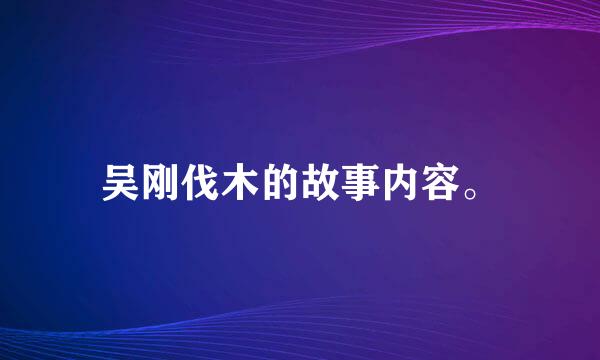 吴刚伐木的故事内容。